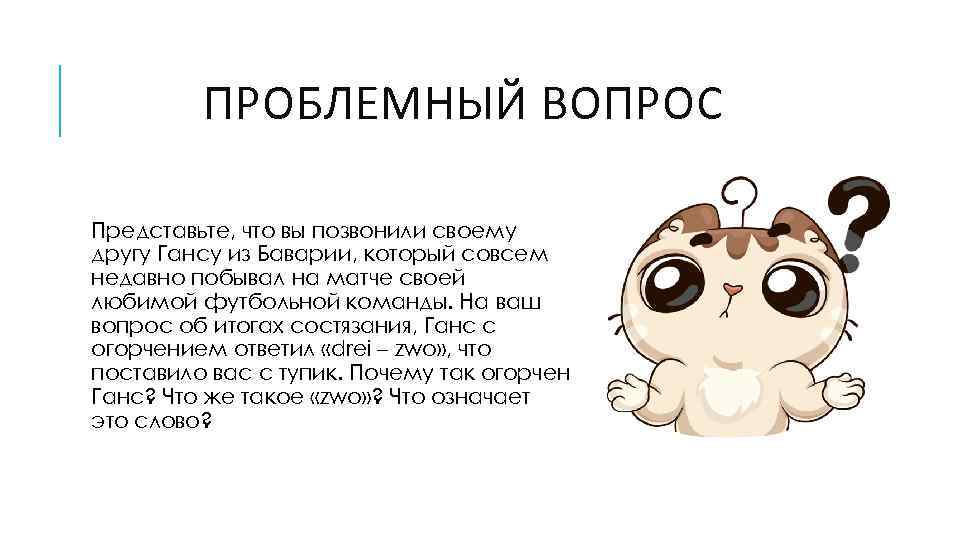 ПРОБЛЕМНЫЙ ВОПРОС

Представьте, что вы позвонили своему другу Гансу из Баварии, который совсем недавно побывал на матче своей любимой футбольной команды. На ваш вопрос об итогах состязания, Ганс с огорчением ответил «drei – zwo», что поставило вас с тупик. Почему так огорчен Ганс? Что же такое «zwo»? Что означает это слово?